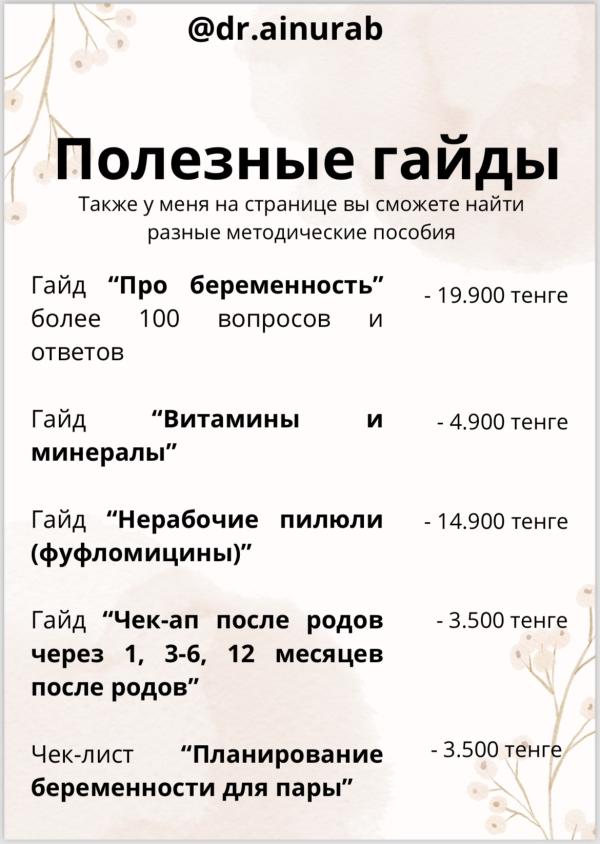 @dr.ainurab

Полезные гайды

Также у меня на странице вы сможете найти разные методические пособия

Гайд “Про беременность” более 100 вопросов и ответов

- 19.900 тенге

Гайд “Витамины и минералы”

- 4.900 тенге

Гайд “Нерабочие пилюли (фуфломицины)”

- 14.900 тенге

Гайд “Чек-ап после родов через 1, 3-6, 12 месяцев после родов”

- 3.500 тенге

Чек-лист “Планирование беременности для пары”

- 3.500 тенге